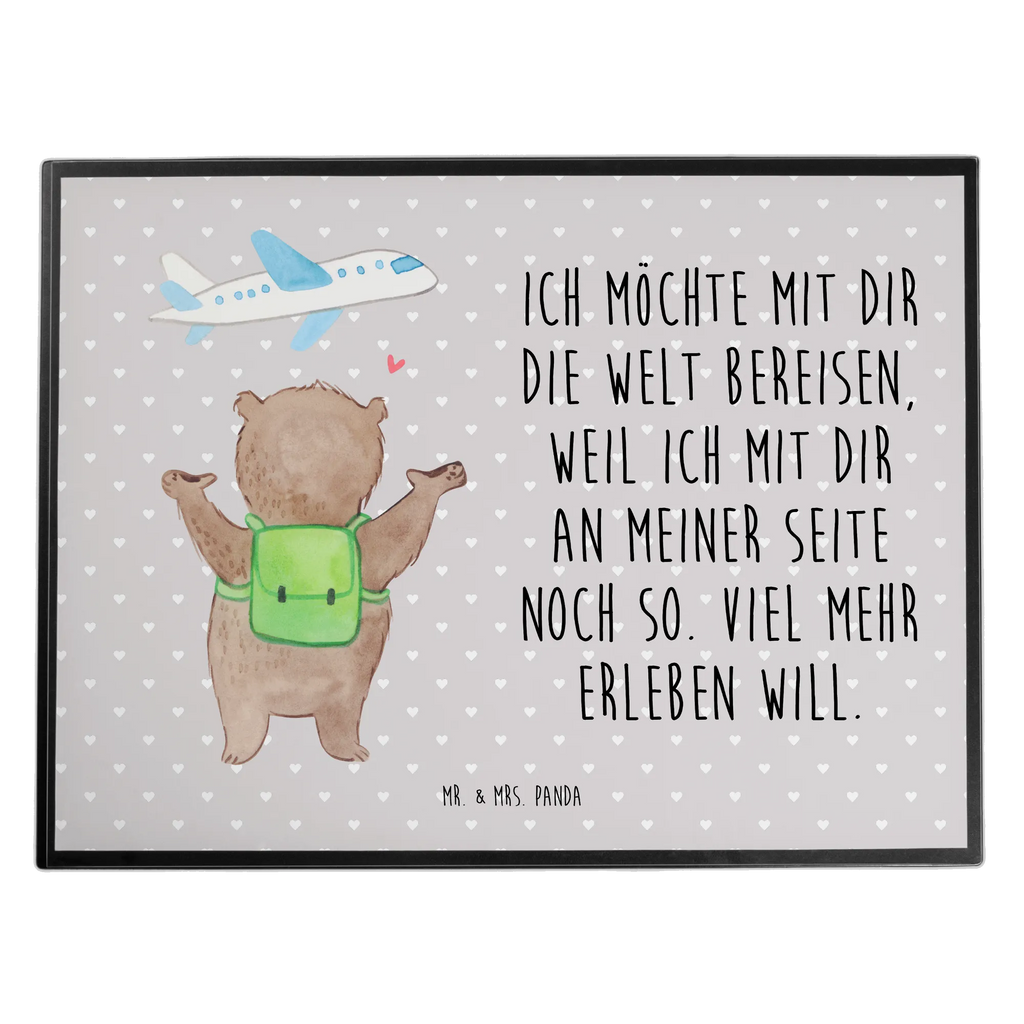 ICH MÖCHTE MIT DIR DIE WELT BEREISEN, WEIL ICH MIT DIR AN MEINER SEITE NOCH SO. VIEL MEHR ERLEBEN WILL.

MR. & MRS. PANDA